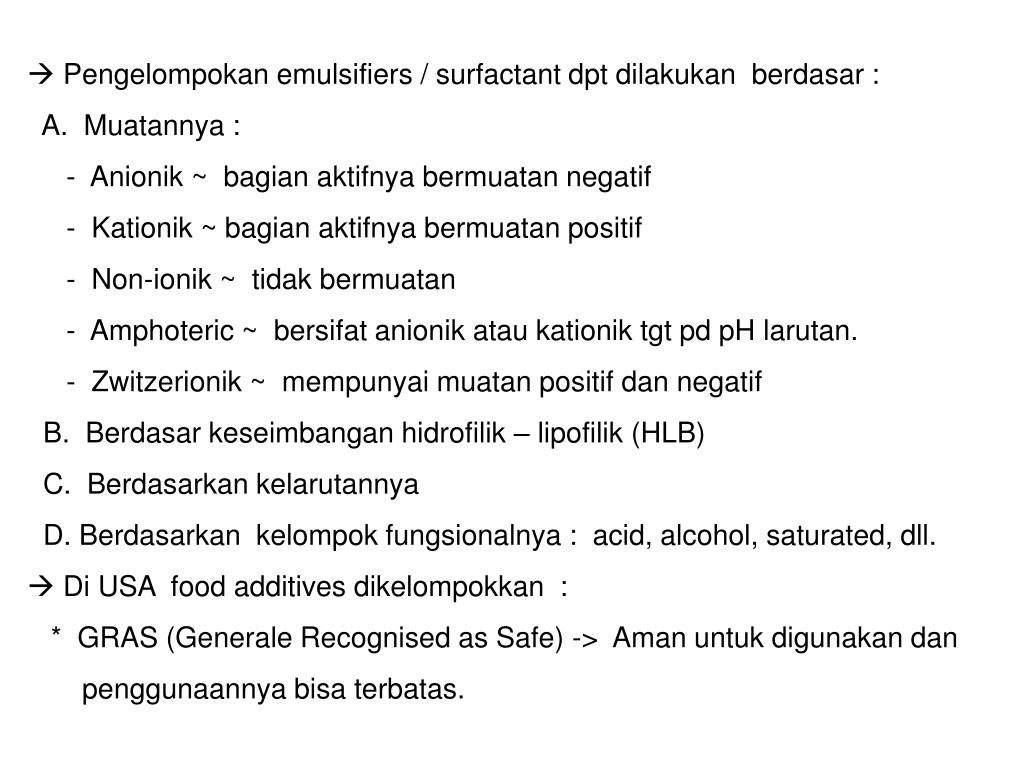 → Pengelompokan emulsifiers / surfactant dpt dilakukan berdasar :

A. Muatannya :

- Anionik ~ bagian aktifnya bermuatan negatif

- Kationik ~ bagian aktifnya bermuatan positif

- Non-ionik ~ tidak bermuatan

- Amphoteric ~ bersifat anionik atau kationik tgt pd pH larutan.

- Zwitzerionik ~ mempunyai muatan positif dan negatif

B. Berdasar keseimbangan hidrofilik – lipofilik (HLB)

C. Berdasarkan kelarutannya

D. Berdasarkan kelompok fungsionalnya : acid, alcohol, saturated, dll.

→ Di USA food additives dikelompokkan :

* GRAS (Generale Recognised as Safe) -> Aman untuk digunakan dan penggunaannya bisa terbatas.